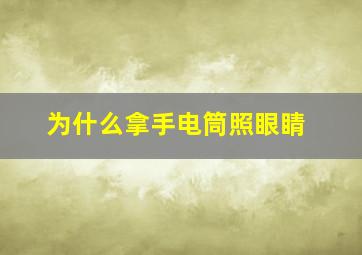 为什么拿手电筒照眼睛